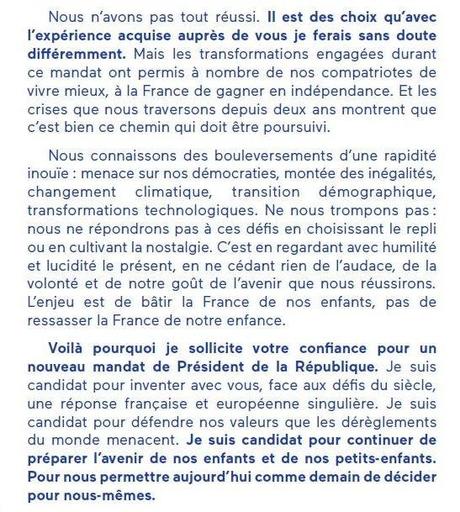 Nous n'avons pas tout réussi. Il est des choix qu'avec l'expérience acquise auprès de vous je ferais sans doute différemment. Mais les transformations engagées durant ce mandat ont permis à nombre de nos compatriotes de vivre mieux, à la France de gagner en indépendance. Et les crises que nous traversons depuis deux ans montrent que c'est bien ce chemin qui doit être poursuivi.

Nous connaissons des bouleversements d'une rapidité inouïe : menace sur nos démocraties, montée des inégalités, changement climatique, transition démographique, transformations technologiques. Ne nous trompons pas : nous ne répondrons pas à ces défis en choisissant le repli ou en cultivant la nostalgie. C'est en regardant avec humilité et lucidité le présent, en ne cédant rien de l'audace, de la volonté et de notre goût de l'avenir que nous réussirons. L'enjeu est de bâtir la France de nos enfants, pas de ressasser la France de notre enfance.

Voilà pourquoi je sollicite votre confiance pour un nouveau mandat de Président de la République. Je suis candidat pour inventer avec vous, face aux défis du siècle, une réponse française et européenne singulière. Je suis candidat pour défendre nos valeurs que les dérèglements du monde menacent. Je suis candidat pour continuer de préparer l'avenir de nos enfants et de nos petits-enfants. Pour nous permettre aujourd'hui comme demain de décider pour nous-mêmes.